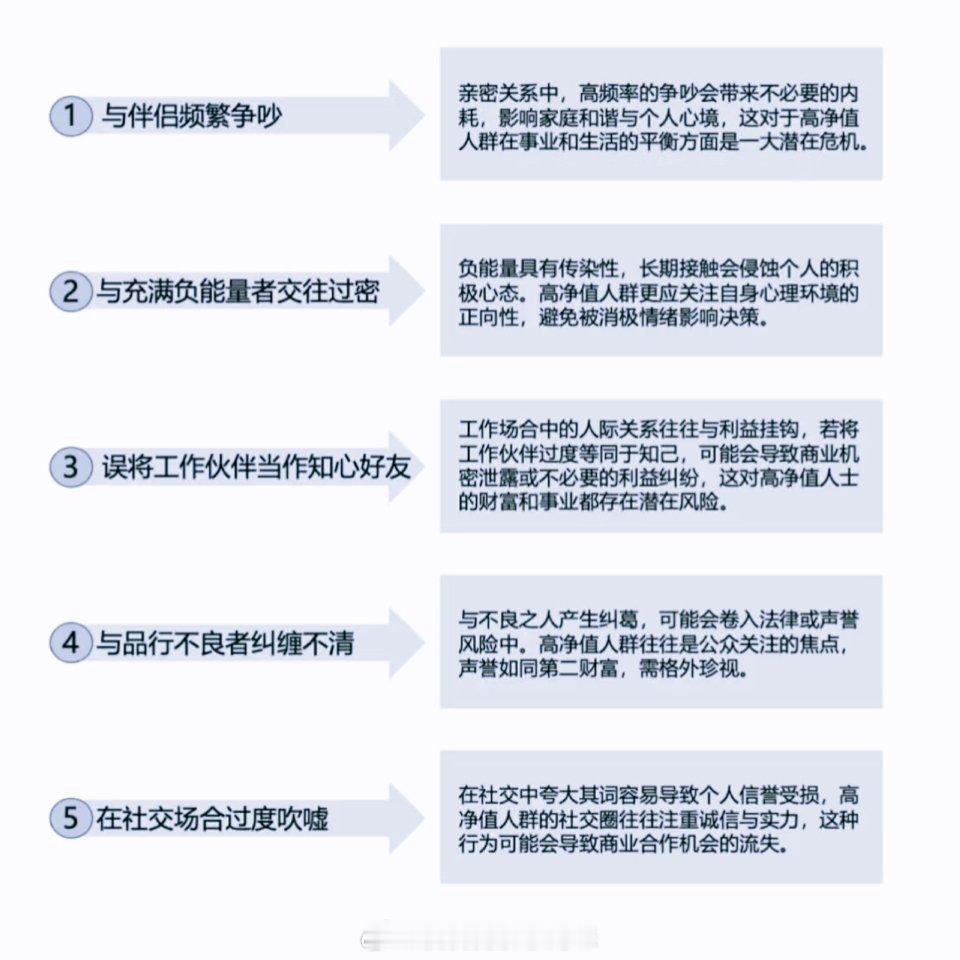 1 与伴侣频繁争吵

亲密关系中，高频率的争吵会带来不必要的内耗，影响家庭和谐与个人心境，这对于高净值人群在事业和生活的平衡方面是一大潜在危机。

2 与充满负能量者交往过密

负能量具有传染性，长期接触会侵蚀个人的积极心态。高净值人群更应关注自身心理环境的正向性，避免被消极情绪影响决策。

3 误将工作伙伴当作知心好友

工作场合中的人际关系往往与利益挂钩，若将工作伙伴过度等同于知己，可能会导致商业机密泄露或不必要的利益纠纷，这对高净值人士的财富和事业都存在潜在风险。

4 与品行不良者纠缠不清

与不良之人产生纠葛，可能会卷入法律或声誉风险中。高净值人群往往是公众关注的焦点，声誉如同第二财富，需格外珍视。

5 在社交场合过度吹嘘

在社交中夸大其词容易导致个人信誉受损，高净值人群的社交圈往往注重诚信与实力，这种行为可能会导致商业合作机会的流失。